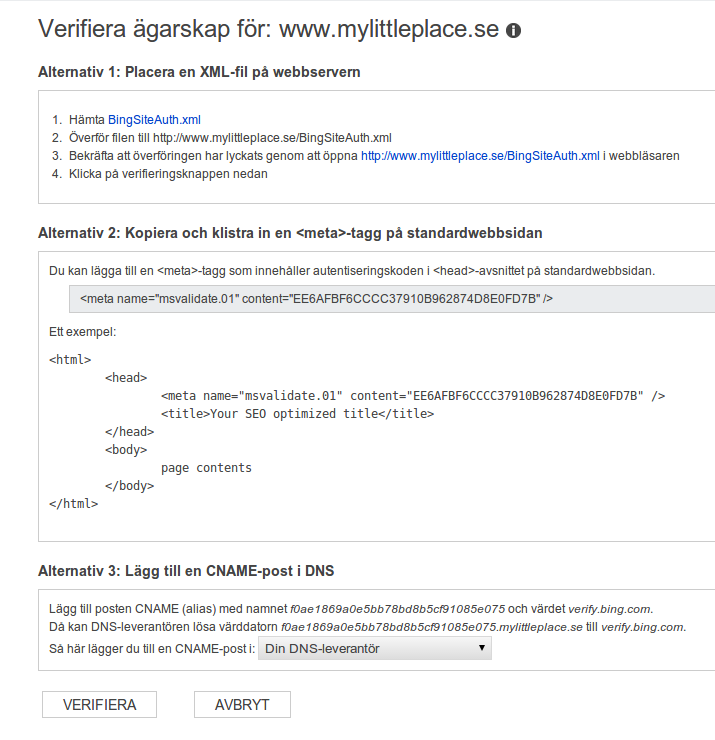 Verifiera ägarskap för: www.mylittleplace.se

Alternativ 1: Placera en XML-fil på webbservern

1. Hämta BingSiteAuth.xml
2. Överför filen till http://www.mylittleplace.se/BingSiteAuth.xml
3. Bekräfta att överföringen har lyckats genom att öppna http://www.mylittleplace.se/BingSiteAuth.xml i webbläsaren
4. Klicka på verifieringsknappen nedan

Alternativ 2: Kopiera och klistra in en <meta>-tagg på standardwebbsidan

Du kan lägga till en <meta>-tagg som innehåller autentiseringskoden i <head>-avsnittet på standardwebbsidan.

<meta name="msvalidate.01" content="EE6AFBF6CCCC37910B962874D8E0FD7B" />

Ett exempel:

<html>
<head>
<meta name="msvalidate.01" content="EE6AFBF6CCCC37910B962874D8E0FD7B" />
<title>Your SEO optimized title</title>
</head>
<body>
page contents
</body>
</html>

Alternativ 3: Lägg till en CNAME-post i DNS

Lägg till posten CNAME (alias) med namnet f0ae1869a0e5bb78bd8b5cf91085e075 och värdet verify.bing.com.
Då kan DNS-leverantören lösa värddatorn f0ae1869a0e5bb78bd8b5cf91085e075.mylittleplace.se till verify.bing.com.
Så här lägger du till en CNAME-post i: Din DNS-leverantör

VERIFIERA AVBRYT